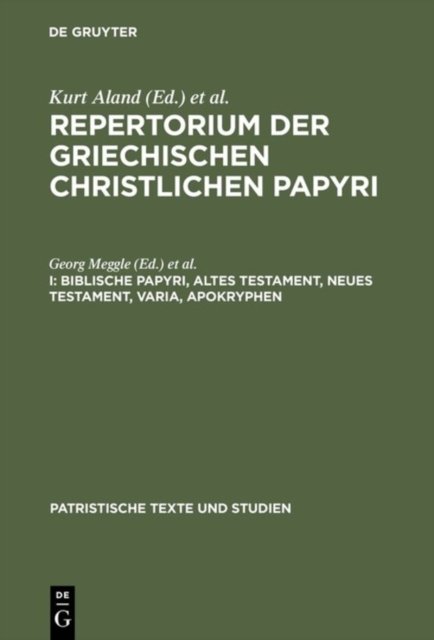 DE GRUYTER

Kurt Aland (Ed.) et al.

REPERTORIUM DER GRIECHISCHEN CHRISTLICHEN PAPYRI

Georg Meggle (Ed.) et al.

I: BIBLISCHE PAPYRI, ALTES TESTAMENT, NEUES TESTAMENT, VARIA, APOKRYPHEN

PATRISTISCHE TEXTE UND STUDIEN

DE
G